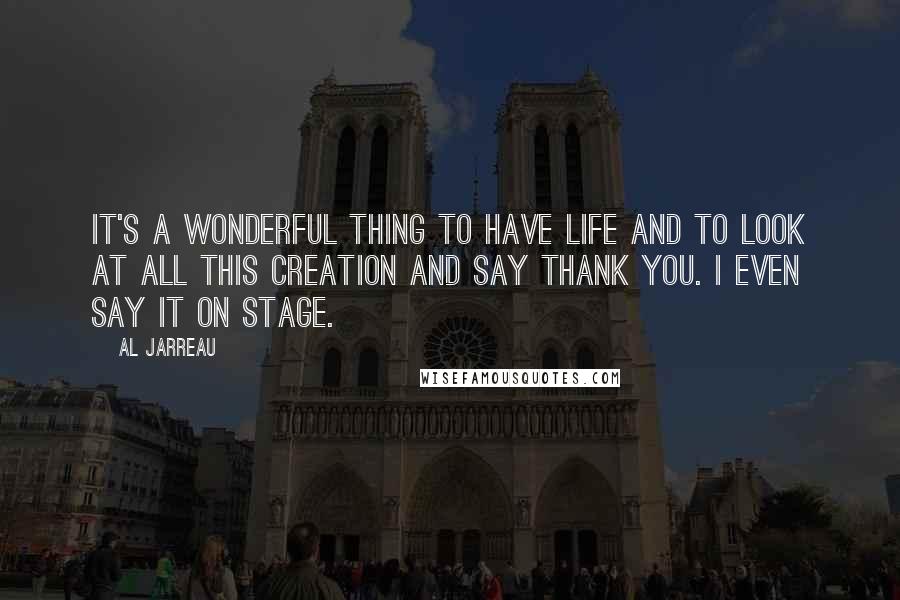 IT'S A WONDERFUL THING TO HAVE LIFE AND TO LOOK AT ALL THIS CREATION AND SAY THANK YOU. I EVEN SAY IT ON STAGE.

AL JARREAU

WISEFAMOUSQUOTES.COM